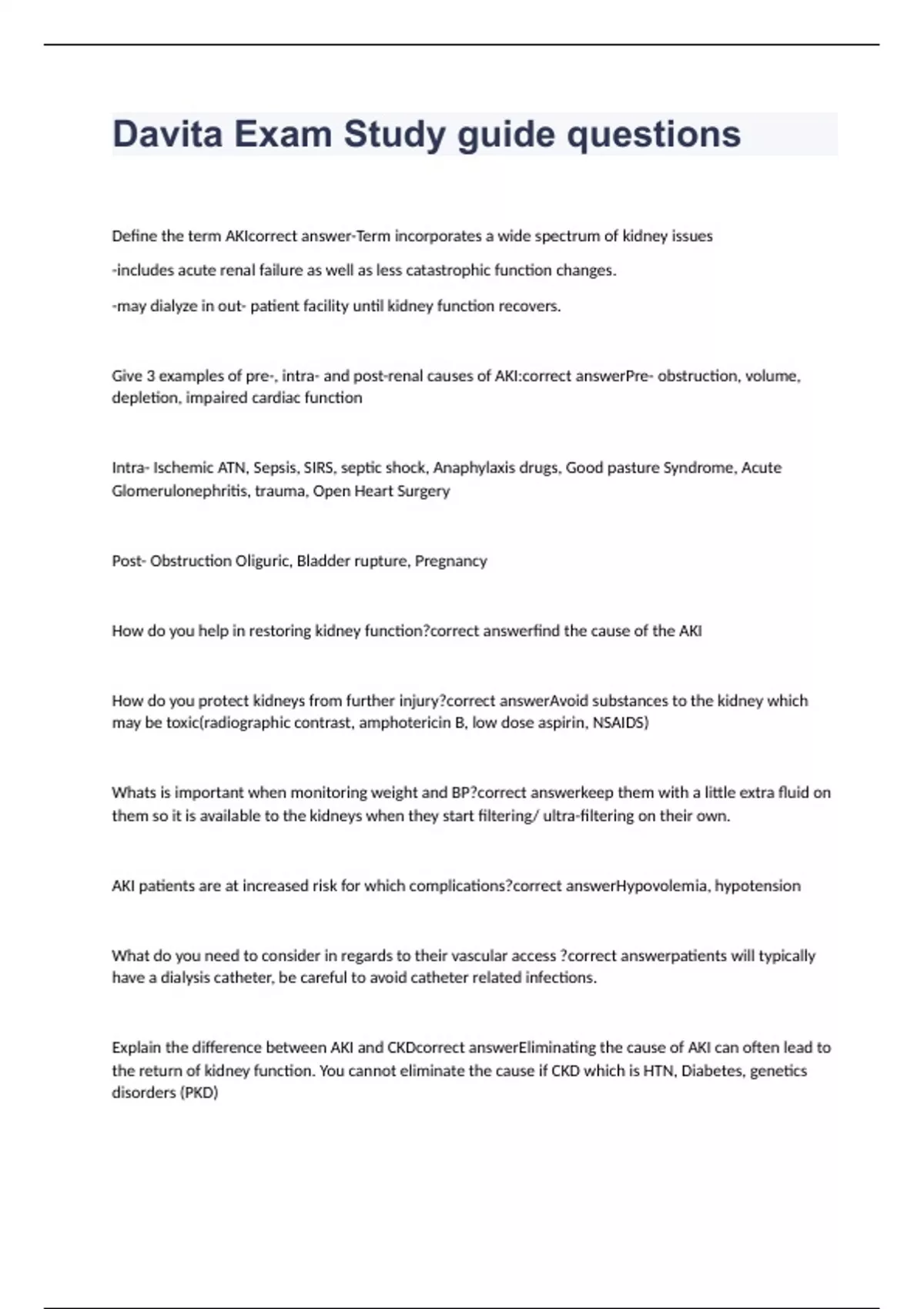 Davita Exam Study guide questions

Define the term AKIcorrect answer-Term incorporates a wide spectrum of kidney issues

-includes acute renal failure as well as less catastrophic function changes.

-may dialyze in out- patient facility until kidney function recovers.

Give 3 examples of pre-, intra- and post-renal causes of AKI:correct answerPre- obstruction, volume, depletion, impaired cardiac function

Intra- Ischemic ATN, Sepsis, SIRS, septic shock, Anaphylaxis drugs, Good pasture Syndrome, Acute Glomerulonephritis, trauma, Open Heart Surgery

Post- Obstruction Oliguric, Bladder rupture, Pregnancy

How do you help in restoring kidney function?correct answerfind the cause of the AKI

How do you protect kidneys from further injury?correct answerAvoid substances to the kidney which may be toxic(radiographic contrast, amphotericin B, low dose aspirin, NSAIDS)

Whats is important when monitoring weight and BP?correct answerkeep them with a little extra fluid on them so it is available to the kidneys when they start filtering/ ultra-filtering on their own.

AKI patients are at increased risk for which complications?correct answerHypovolemia, hypotension

What do you need to consider in regards to their vascular access ?correct answerpatients will typically have a dialysis catheter, be careful to avoid catheter related infections.

Explain the difference between AKI and CKDcorrect answerEliminating the cause of AKI can often lead to the return of kidney function. You cannot eliminate the cause if CKD which is HTN, Diabetes, genetics disorders (PKD)